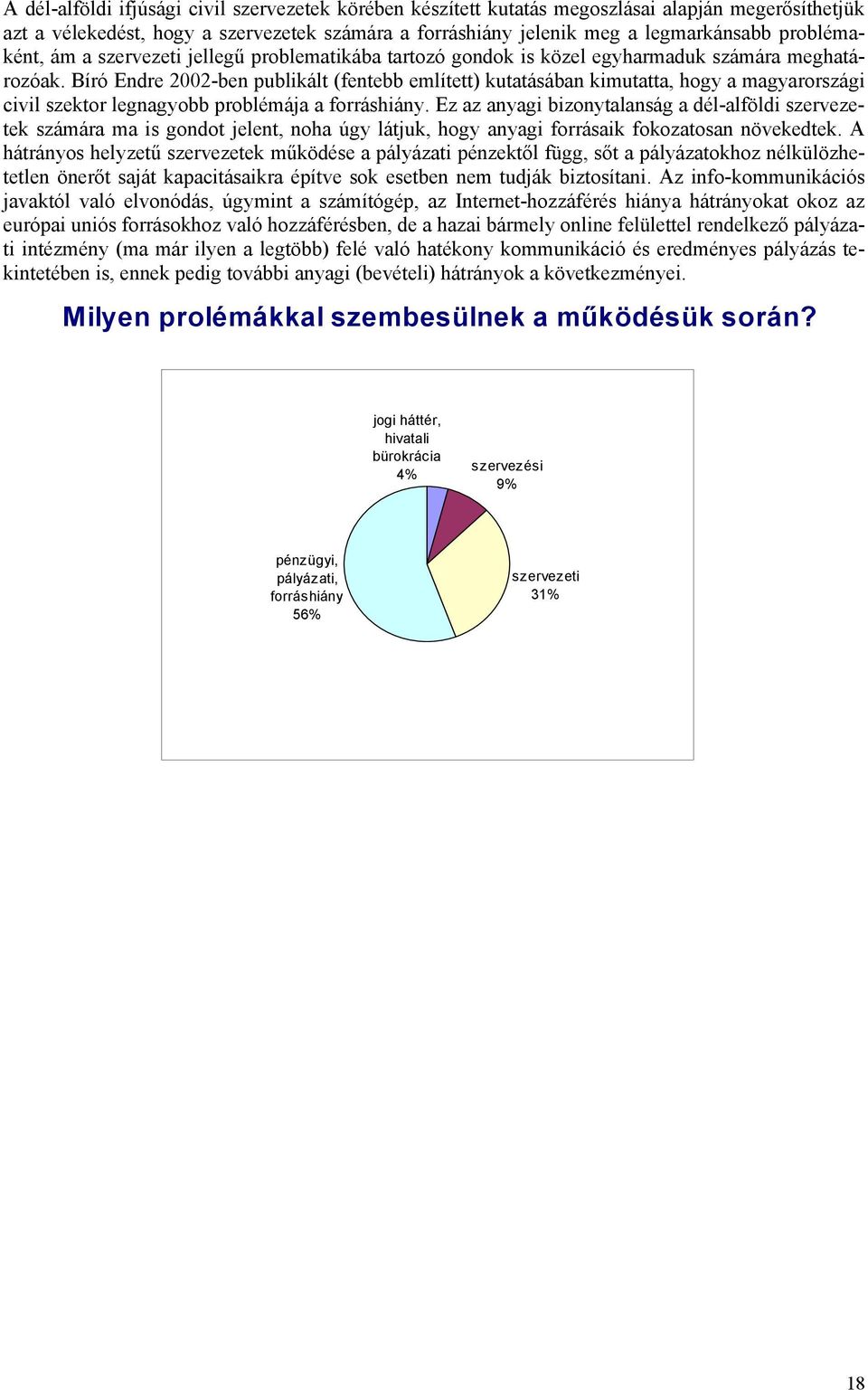 A dél-alföldi ifjúsági civil szervezetek körében készített kutatás megoszlásai alapján megerősíthetjük azt a vélekedést, hogy a szervezetek számára a forráshiány jelenik meg a legmarkánsabb problémaként, ám a szervezeti jellegű problematikába tartozó gondok is közel egyharmaduk számára meghatározóak. Bíró Endre 2002-ben publikált (fentebb említett) kutatásában kimutatta, hogy a magyarországi civil szektor legnagyobb problémája a forráshiány. Ez az anyagi bizonytalanság a dél-alföldi szervezetek számára ma is gondot jelent, noha úgy látjuk, hogy anyagi forrásaik fokozatosan növekedtek. A hátrányos helyzetű szervezetek működése a pályázati pénzektől függ, sőt a pályázatokhoz nélkülözhetetlen önerőt saját kapacitásaikra építve sok esetben nem tudják biztosítani. Az info-kommunikációs javaktól való elvonódás, úgymint a számítógép, az Internet-hozzáférés hiánya hátrányokat okoz az európai uniós forrásokhoz való hozzáférésben, de a hazai bármely online felülettel rendelkező pályázati intézmény (ma már ilyen a legtöbb) felé való hatékony kommunikáció és eredményes pályázás tekintetében is, ennek pedig további anyagi (bevételi) hátrányok a következményei.

Milyen prolémákkal szembesülnek a működésük során?

jogi háttér, hivatali bürokrácia 4%

szervezési 9%

szervezeti 31%

pénzügyi, pályázati, forráshiány 56%

18